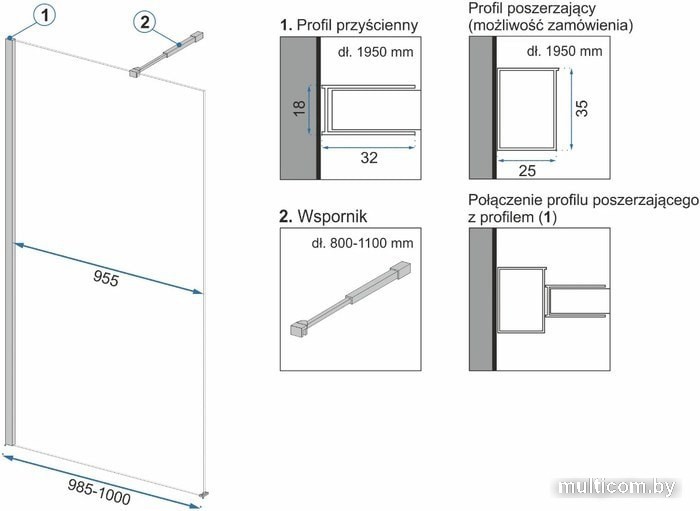 1
2
955
985-1000

1. Profil przyścienny
dł. 1950 mm
18
32

Profil poszerzający (możliwość zamówienia)
dł. 1950 mm
35
25

2. Wspornik
dł. 800-1100 mm

Połączenie profilu poszerzającego z profilem (1)

multicom.by